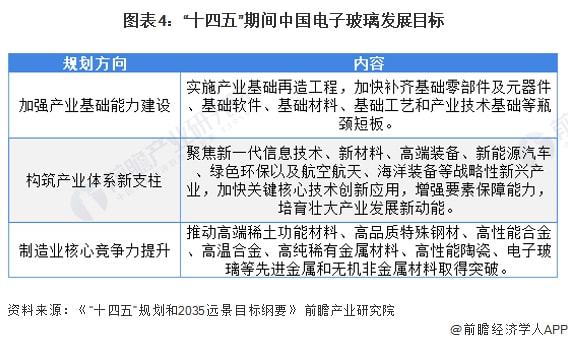 图表4："十四五"期间中国电子玻璃发展目标

| 规划方向 | 内容 |
|---|---|
| 加强产业基础能力建设 | 实施产业基础再造工程，加快补齐基础零部件及元器件、基础软件、基础材料、基础工艺和产业技术基础等瓶颈短板。 |
| 构筑产业体系新支柱 | 聚焦新一代信息技术、新材料、高端装备、新能源汽车、绿色环保以及航空航天、海洋装备等战略性新兴产业，加快关键核心技术创新应用，增强要素保障能力，培育壮大产业发展新动能。 |
| 制造业核心竞争力提升 | 推动高端稀土功能材料、高品质特殊钢材、高性能合金、高温合金、高纯稀有金属材料、高性能陶瓷、电子玻璃等先进金属和无机非金属材料取得突破。 |

资料来源：《"十四五"规划和2035远景目标纲要》 前瞻产业研究院

@前瞻经济学人APP